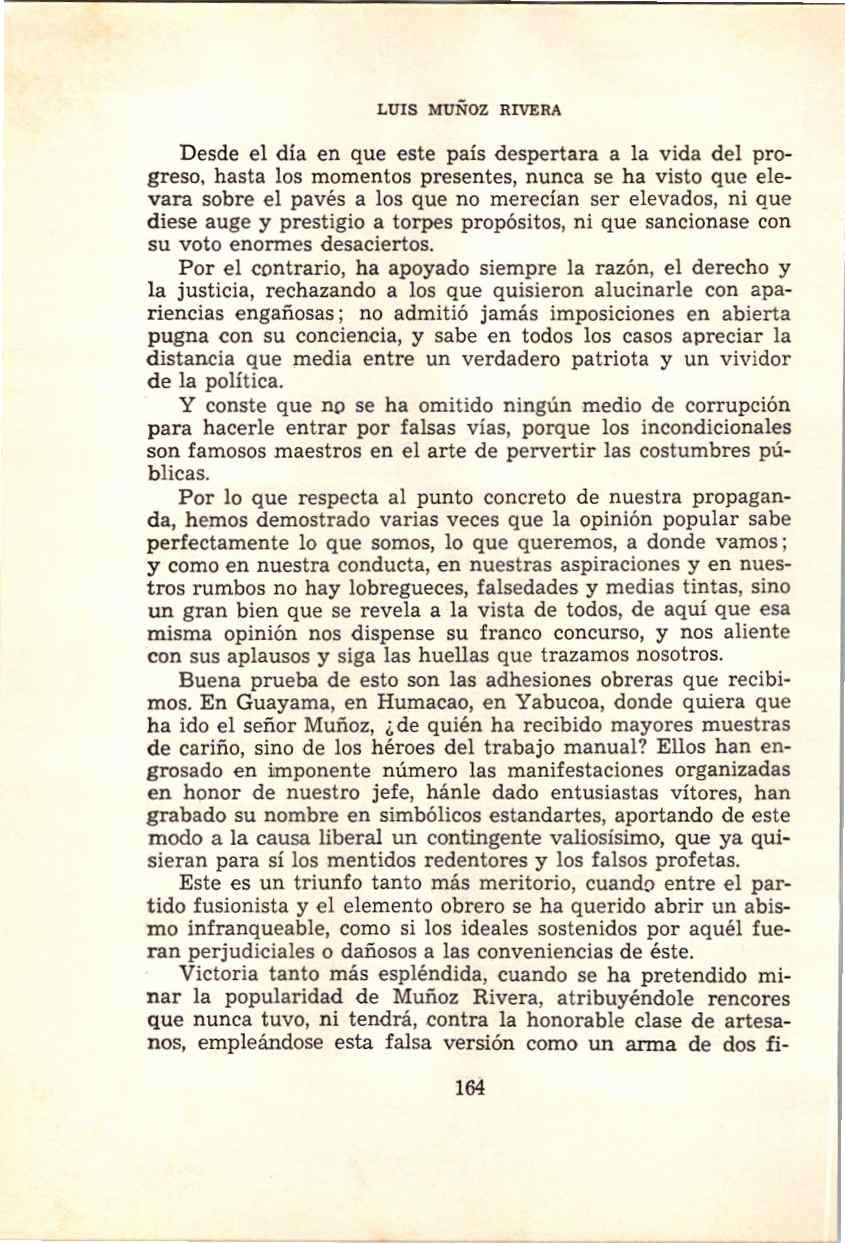 LUIS MUÑOZ RIVERA

Desde el día en que este país despertara a la vida del progreso, hasta los momentos presentes, nunca se ha visto que elevara sobre el pavés a los que no merecían ser elevados, ni que diese auge y prestigio a torpes propósitos, ni que sancionase con su voto enormes desaciertos.

Por el contrario, ha apoyado siempre la razón, el derecho y la justicia, rechazando a los que quisieron alucinarle con apariencias engañosas; no admitió jamás imposiciones en abierta pugna con su conciencia, y sabe en todos los casos apreciar la distancia que media entre un verdadero patriota y un vividor de la política.

Y conste que no se ha omitido ningún medio de corrupción para hacerle entrar por falsas vías, porque los incondicionales son famosos maestros en el arte de pervertir las costumbres públicas.

Por lo que respecta al punto concreto de nuestra propaganda, hemos demostrado varias veces que la opinión popular sabe perfectamente lo que somos, lo que queremos, a donde vamos; y como en nuestra conducta, en nuestras aspiraciones y en nuestros rumbos no hay lobregueces, falsedades y medias tintas, sino un gran bien que se revela a la vista de todos, de aquí que esa misma opinión nos dispense su franco concurso, y nos aliente con sus aplausos y siga las huellas que trazamos nosotros.

Buena prueba de esto son las adhesiones obreras que recibimos. En Guayama, en Humacao, en Yabucoa, donde quiera que ha ido el señor Muñoz, ¿de quién ha recibido mayores muestras de cariño, sino de los héroes del trabajo manual? Ellos han engrosado en imponente número las manifestaciones organizadas en honor de nuestro jefe, hánle dado entusiastas vítores, han grabado su nombre en simbólicos estandartes, aportando de este modo a la causa liberal un contingente valiosísimo, que ya quisieran para sí los mentidos redentores y los falsos profetas.

Este es un triunfo tanto más meritorio, cuando entre el partido fusionista y el elemento obrero se ha querido abrir un abismo infranqueable, como si los ideales sostenidos por aquél fueran perjudiciales o dañosos a las conveniencias de éste.

Victoria tanto más espléndida, cuando se ha pretendido minar la popularidad de Muñoz Rivera, atribuyéndole rencores que nunca tuvo, ni tendrá, contra la honorable clase de artesanos, empleándose esta falsa versión como un arma de dos fi-

164